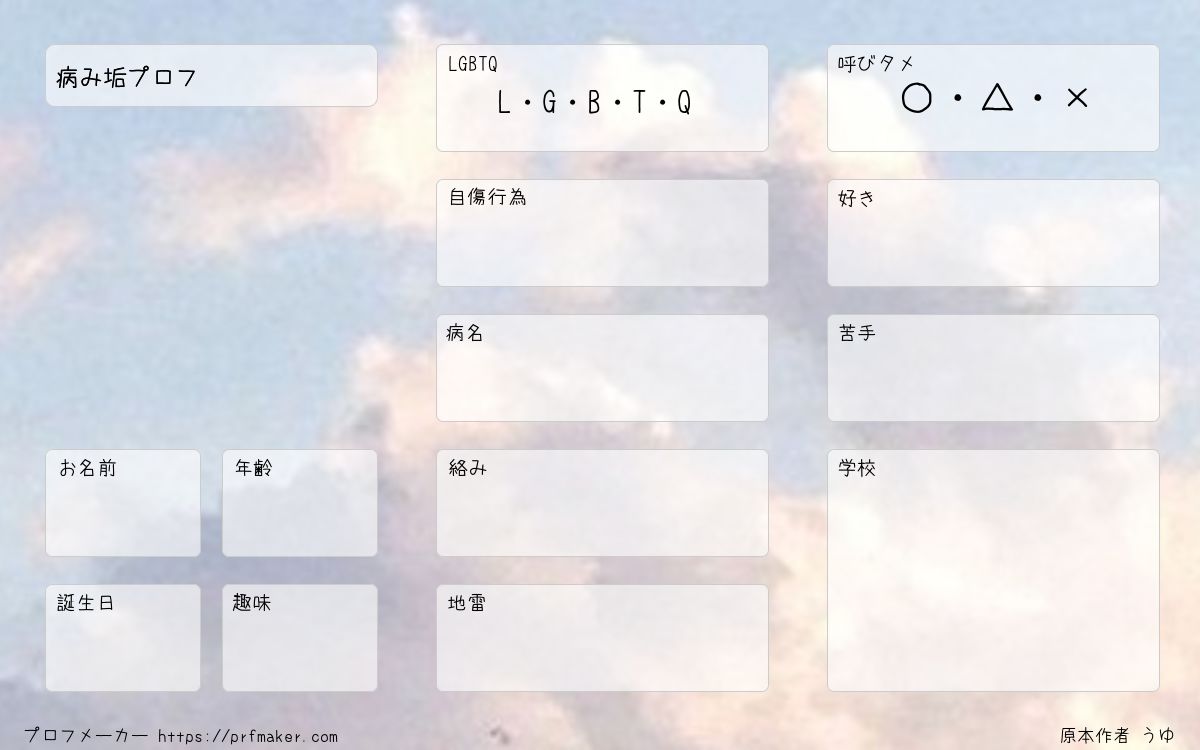 病み垢プロフ

お名前

年齢

誕生日

趣味

LGBTQ
L・G・B・T・Q

自傷行為

病名

絡み

地雷

呼びタメ
○・△・×

好き

苦手

学校

プロフメーカー https://prfmaker.com

原本作者 うゆ